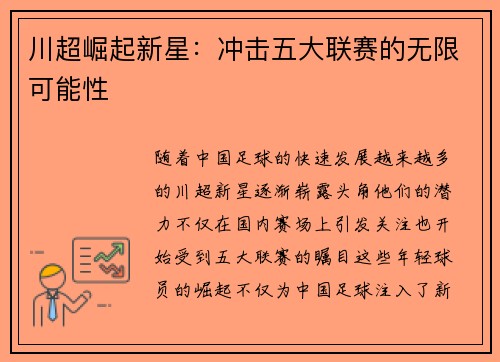 川超崛起新星：冲击五大联赛的无限可能性

随着中国足球的快速发展越来越多的川超新星逐渐崭露头角他们的潜力不仅在国内赛场上引发关注也开始受到五大联赛的瞩目这些年轻球员的崛起不仅为中国足球注入了新